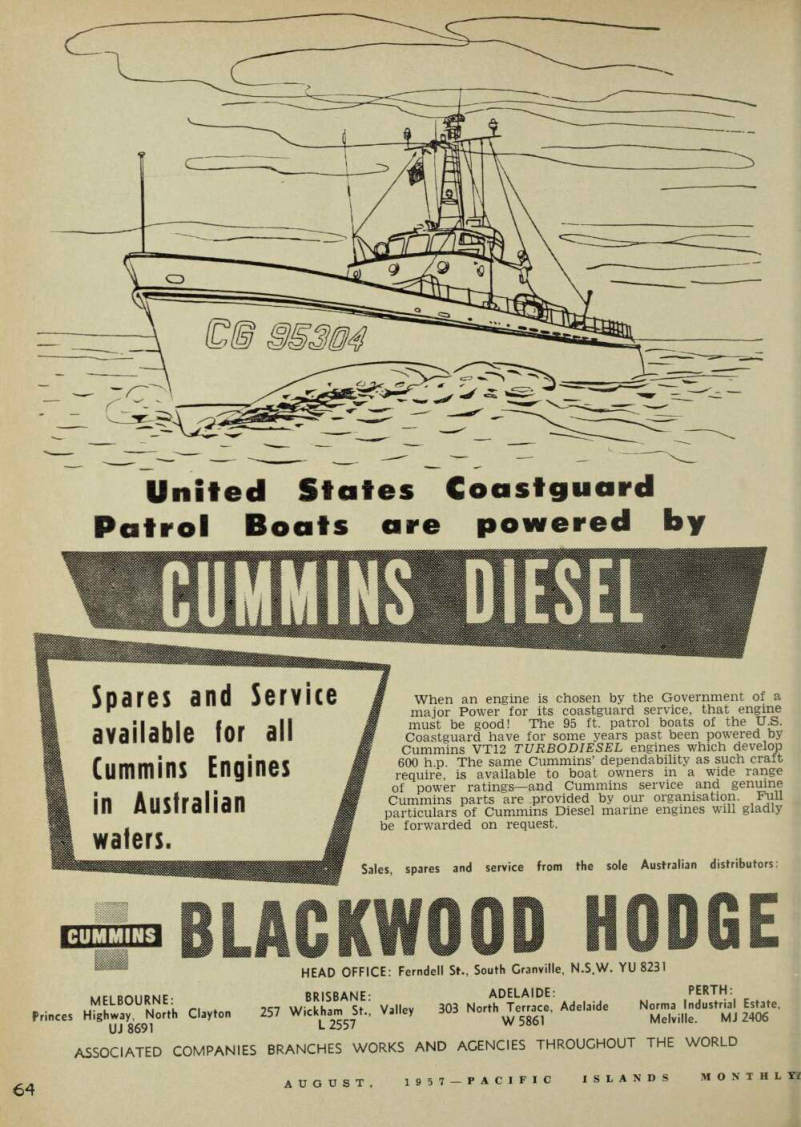 CG 95304

United States Coastguard Patrol Boats are powered by

CUMMINS DIESEL

Spares and Service available for all Cummins Engines in Australian waters.

When an engine is chosen by the Government of a major Power for its coastguard service, that engine must be good! The 95 ft. patrol boats of the U.S. Coastguard have for some years past been powered by Cummins VT12 TURBODIESEL engines which develop 600 h.p. The same Cummins' dependability as such craft require, is available to boat owners in a wide range of power ratings—and Cummins service and genuine Cummins parts are provided by our organisation. Full particulars of Cummins Diesel marine engines will gladly be forwarded on request.

Sales, spares and service from the sole Australian distributors:

CUMMINS

BLACKWOOD HODGE

HEAD OFFICE: Ferndell St., South Granville, N.S.W. YU 8231

MELBOURNE: Princes Highway, North Clayton UJ 8691

BRISBANE: 257 Wickham St., Valley L 2557

ADELAIDE: 303 North Terrace, Adelaide W 5861

PERTH: Norma Industrial Estate, Melville. MJ 2406

ASSOCIATED COMPANIES BRANCHES WORKS AND AGENCIES THROUGHOUT THE WORLD

64

AUGUST, 1957—PACIFIC ISLANDS MONTHLY